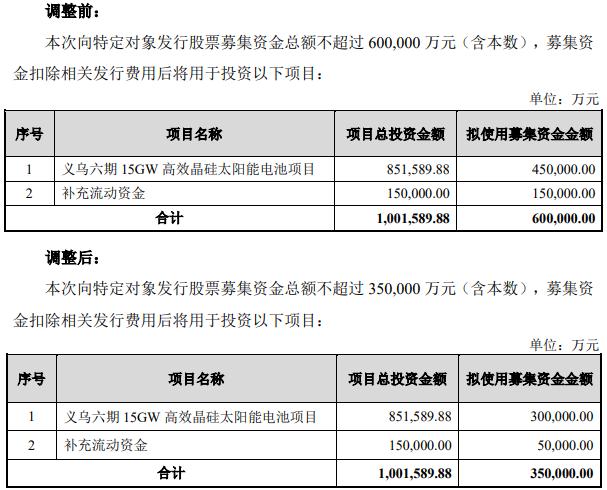 调整前：

本次向特定对象发行股票募集资金总额不超过 600,000 万元（含本数），募集资金扣除相关发行费用后将用于投资以下项目：

单位：万元

| 序号 | 项目名称 | 项目总投资金额 | 拟使用募集资金金额 |
|---|---|---|---|
| 1 | 义乌六期 15GW 高效晶硅太阳能电池项目 | 851,589.88 | 450,000.00 |
| 2 | 补充流动资金 | 150,000.00 | 150,000.00 |
| 合计 | | 1,001,589.88 | 600,000.00 |

调整后：

本次向特定对象发行股票募集资金总额不超过 350,000 万元（含本数），募集资金扣除相关发行费用后将用于投资以下项目：

单位：万元

| 序号 | 项目名称 | 项目总投资金额 | 拟使用募集资金金额 |
|---|---|---|---|
| 1 | 义乌六期 15GW 高效晶硅太阳能电池项目 | 851,589.88 | 300,000.00 |
| 2 | 补充流动资金 | 150,000.00 | 50,000.00 |
| 合计 | | 1,001,589.88 | 350,000.00 |